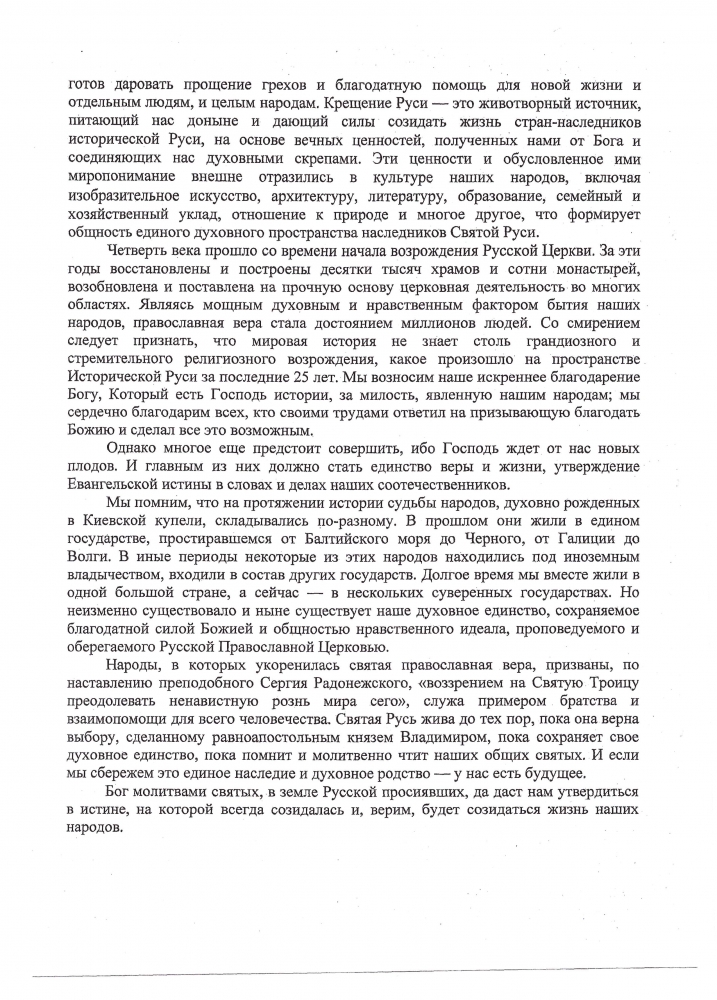 готов даровать прощение грехов и благодатную помощь для новой жизни и отдельным людям, и целым народам. Крещение Руси — это животворный источник, питающий нас доныне и дающий силы созидать жизнь стран-наследников исторической Руси, на основе вечных ценностей, полученных нами от Бога и соединяющих нас духовными скрепами. Эти ценности и обусловленное ими миропонимание внешне отразились в культуре наших народов, включая изобразительное искусство, архитектуру, литературу, образование, семейный и хозяйственный уклад, отношение к природе и многое другое, что формирует общность единого духовного пространства наследников Святой Руси.

Четверть века прошло со времени начала возрождения Русской Церкви. За эти годы восстановлены и построены десятки тысяч храмов и сотни монастырей, возобновлена и поставлена на прочную основу церковная деятельность во многих областях. Являясь мощным духовным и нравственным фактором бытия наших народов, православная вера стала достоянием миллионов людей. Со смирением следует признать, что мировая история не знает столь грандиозного и стремительного религиозного возрождения, какое произошло на пространстве Исторической Руси за последние 25 лет. Мы возносим наше искреннее благодарение Богу, Который есть Господь истории, за милость, явленную нашим народам; мы сердечно благодарим всех, кто своими трудами ответил на призывающую благодать Божию и сделал все это возможным.

Однако многое еще предстоит совершить, ибо Господь ждет от нас новых плодов. И главным из них должно стать единство веры и жизни, утверждение Евангельской истины в словах и делах наших соотечественников.

Мы помним, что на протяжении истории судьбы народов, духовно рожденных в Киевской купели, складывались по-разному. В прошлом они жили в едином государстве, простиравшемся от Балтийского моря до Черного, от Галиции до Волги. В иные периоды некоторые из этих народов находились под иноземным владычеством, входили в состав других государств. Долгое время мы вместе жили в одной большой стране, а сейчас — в нескольких суверенных государствах. Но неизменно существовало и ныне существует наше духовное единство, сохраняемое благодатной силой Божией и общностью нравственного идеала, проповедуемого и оберегаемого Русской Православной Церковью.

Народы, в которых укоренилась святая православная вера, призваны, по наставлению преподобного Сергия Радонежского, «воззрением на Святую Троицу преодолевать ненавистную рознь мира сего», служа примером братства и взаимопомощи для всего человечества. Святая Русь жива до тех пор, пока она верна выбору, сделанному равноапостольным князем Владимиром, пока сохраняет свое духовное единство, пока помнит и молитвенно чтит наших общих святых. И если мы сбережем это единое наследие и духовное родство — у нас есть будущее.

Бог молитвами святых, в земле Русской просиявших, да даст нам утвердиться в истине, на которой всегда созидалась и, верим, будет созидаться жизнь наших народов.